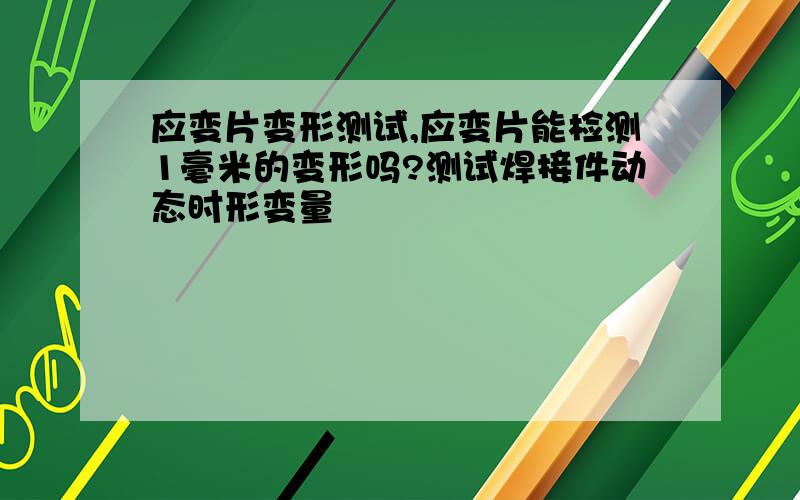 应变片变形测试,应变片能检测1毫米的变形吗?测试焊接件动态时形变量